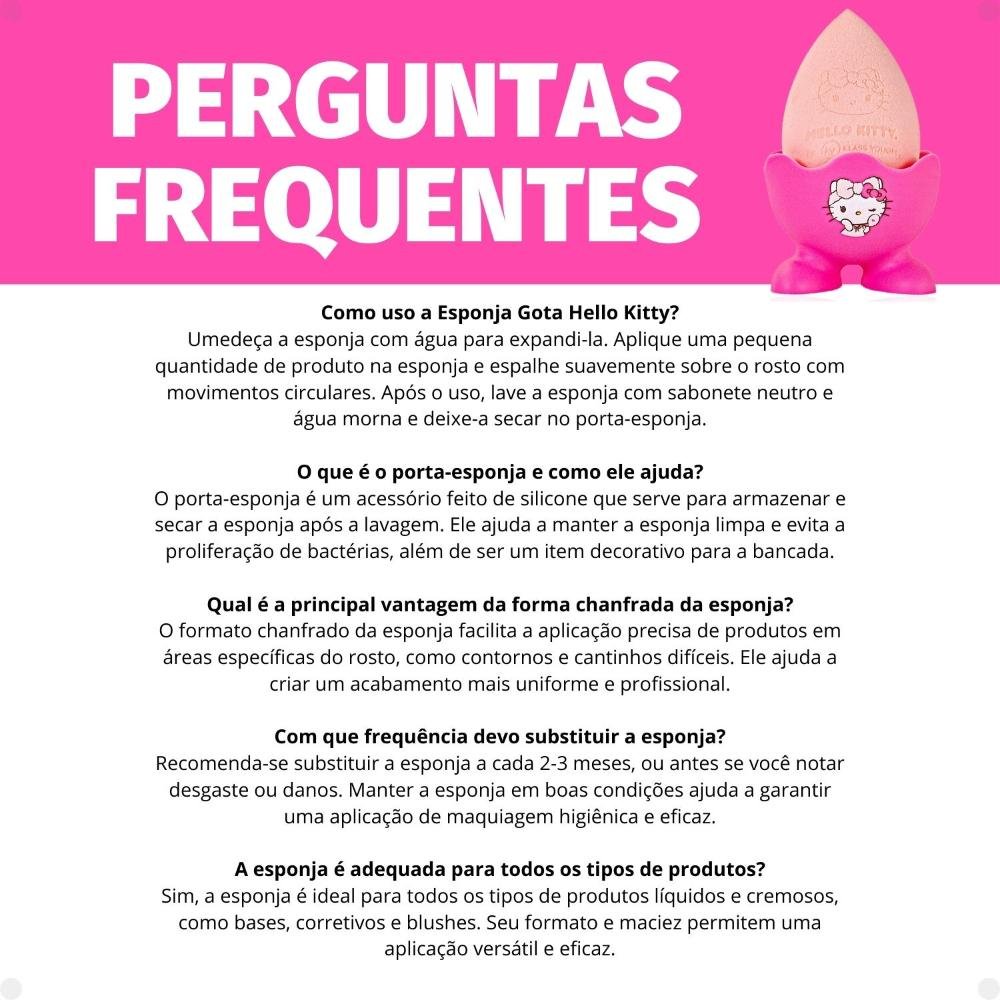 PERGUNTAS FREQUENTES

Como uso a Esponja Gota Hello Kitty?
Umedeça a esponja com água para expandi-la. Aplique uma pequena quantidade de produto na esponja e espalhe suavemente sobre o rosto com movimentos circulares. Após o uso, lave a esponja com sabonete neutro e água morna e deixe-a secar no porta-esponja.

O que é o porta-esponja e como ele ajuda?
O porta-esponja é um acessório feito de silicone que serve para armazenar e secar a esponja após a lavagem. Ele ajuda a manter a esponja limpa e evita a proliferação de bactérias, além de ser um item decorativo para a bancada.

Qual é a principal vantagem da forma chanfrada da esponja?
O formato chanfrado da esponja facilita a aplicação precisa de produtos em áreas específicas do rosto, como contornos e cantinhos difíceis. Ele ajuda a criar um acabamento mais uniforme e profissional.

Com que frequência devo substituir a esponja?
Recomenda-se substituir a esponja a cada 2-3 meses, ou antes se você notar desgaste ou danos. Manter a esponja em boas condições ajuda a garantir uma aplicação de maquiagem higiênica e eficaz.

A esponja é adequada para todos os tipos de produtos?
Sim, a esponja é ideal para todos os tipos de produtos líquidos e cremosos, como bases, corretivos e blushes. Seu formato e maciez permitem uma aplicação versátil e eficaz.